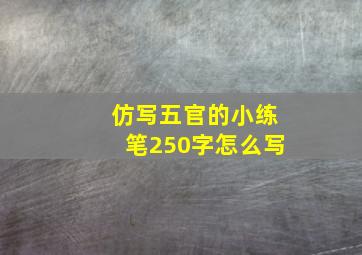 仿写五官的小练笔250字怎么写